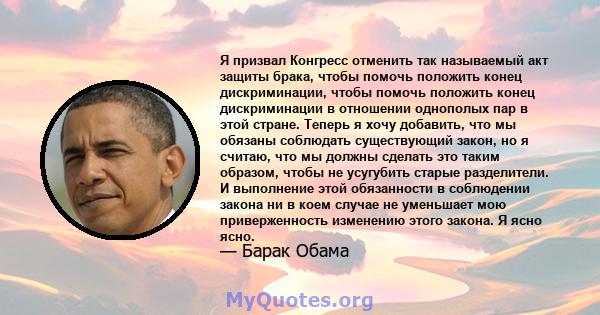 Я призвал Конгресс отменить так называемый акт защиты брака, чтобы помочь положить конец дискриминации, чтобы помочь положить конец дискриминации в отношении однополых пар в этой стране. Теперь я хочу добавить, что мы обязаны соблюдать существующий закон, но я считаю, что мы должны сделать это таким образом, чтобы не усугубить старые разделители. И выполнение этой обязанности в соблюдении закона ни в коем случае не уменьшает мою приверженность изменению этого закона. Я ясно ясно.

— Барак Обама

MyQuotes.org